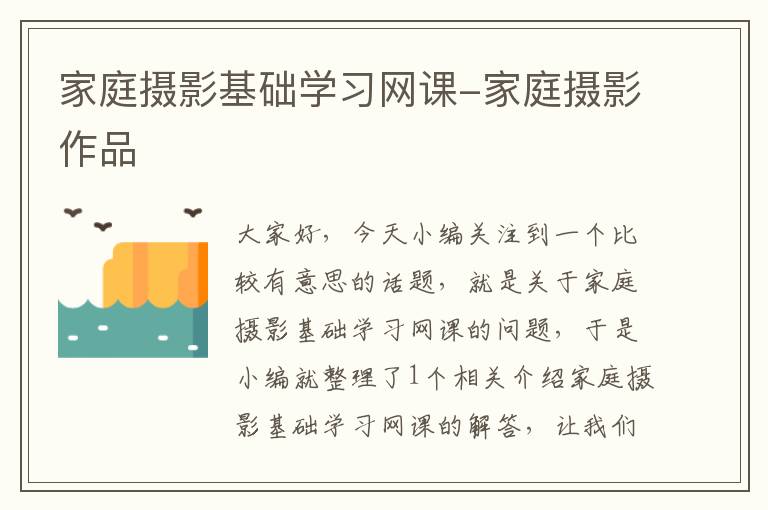 家庭摄影基础学习网课-家庭摄影作品

大家好，今天小编关注到一个比较有意思的话题，就是关于家庭摄影基础学习网课的问题，于是小编就整理了1个相关介绍家庭摄影基础学习网课的解答，让我们